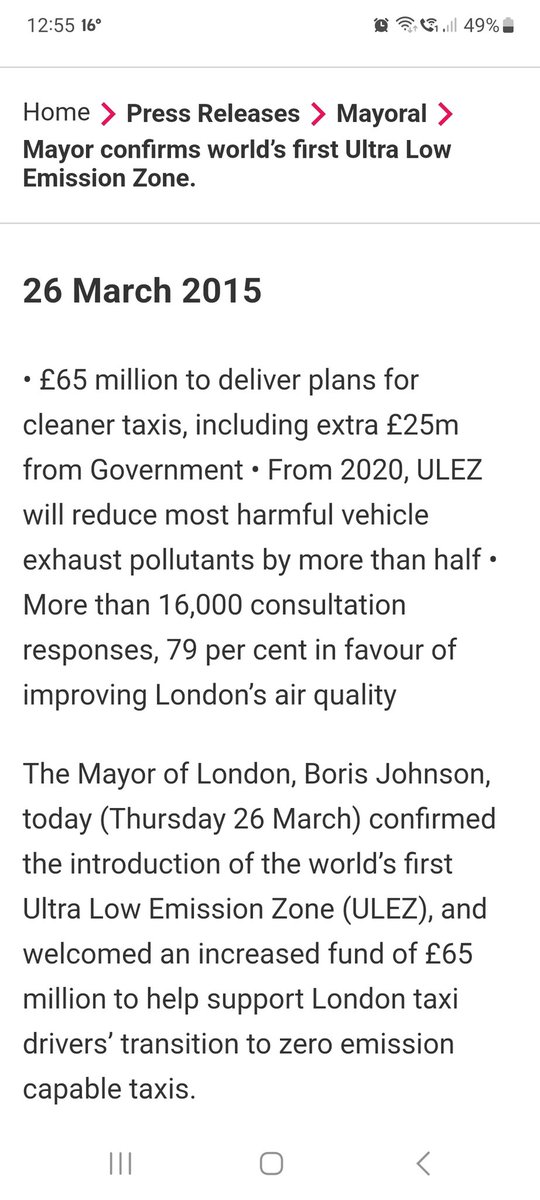 12:55 16° 49%

Home > Press Releases > Mayoral > Mayor confirms world's first Ultra Low Emission Zone.

26 March 2015

• £65 million to deliver plans for cleaner taxis, including extra £25m from Government • From 2020, ULEZ will reduce most harmful vehicle exhaust pollutants by more than half • More than 16,000 consultation responses, 79 per cent in favour of improving London's air quality

The Mayor of London, Boris Johnson, today (Thursday 26 March) confirmed the introduction of the world's first Ultra Low Emission Zone (ULEZ), and welcomed an increased fund of £65 million to help support London taxi drivers' transition to zero emission capable taxis.